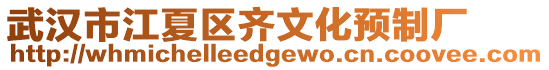 武汉市江夏区齐文化预制厂
http://whmichelleedgewo.cn.coovee.com